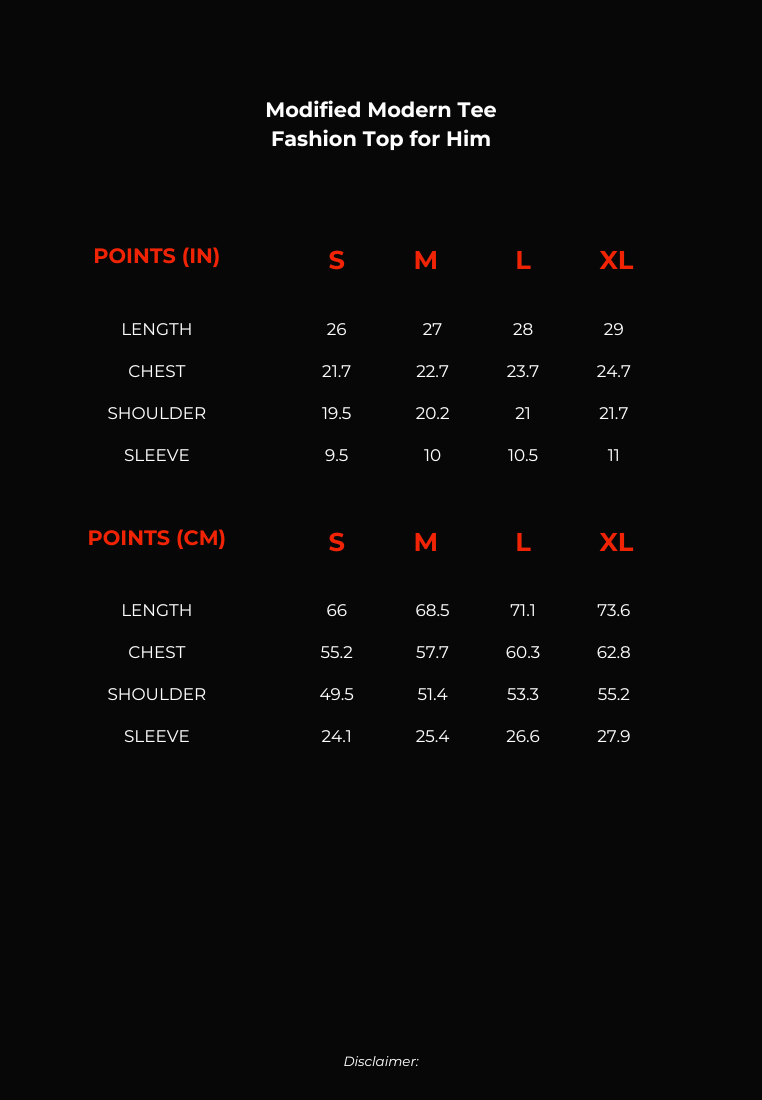 Modified Modern Tee
Fashion Top for Him

| POINTS (IN) | S | M | L | XL |
|---|---|---|---|---|
| LENGTH | 26 | 27 | 28 | 29 |
| CHEST | 21.7 | 22.7 | 23.7 | 24.7 |
| SHOULDER | 19.5 | 20.2 | 21 | 21.7 |
| SLEEVE | 9.5 | 10 | 10.5 | 11 |

| POINTS (CM) | S | M | L | XL |
|---|---|---|---|---|
| LENGTH | 66 | 68.5 | 71.1 | 73.6 |
| CHEST | 55.2 | 57.7 | 60.3 | 62.8 |
| SHOULDER | 49.5 | 51.4 | 53.3 | 55.2 |
| SLEEVE | 24.1 | 25.4 | 26.6 | 27.9 |

Disclaimer: